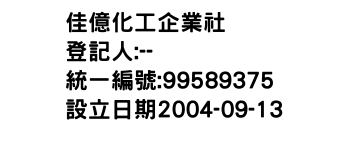 佳億化工企業社
登記人:--
統一編號:99589375
設立日期2004-09-13